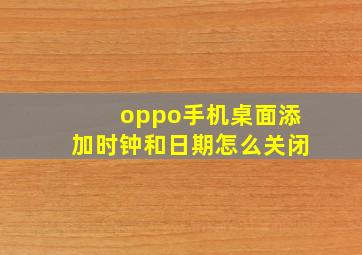 oppo手机桌面添加时钟和日期怎么关闭